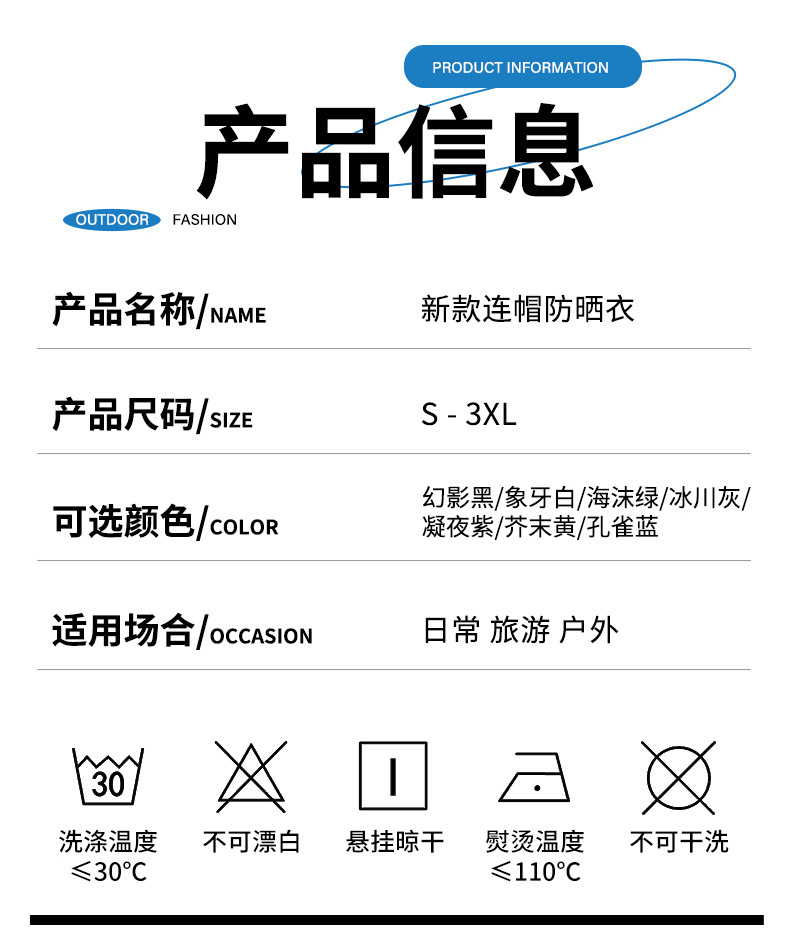 PRODUCT INFORMATION

产品信息

OUTDOOR FASHION

产品名称/NAME 新款连帽防晒衣

产品尺码/SIZE S - 3XL

可选颜色/COLOR 幻影黑/象牙白/海沫绿/冰川灰/凝夜紫/芥末黄/孔雀蓝

适用场合/OCCASION 日常 旅游 户外

30

洗涤温度
≤30°C

不可漂白

悬挂晾干

熨烫温度
≤110°C

不可干洗